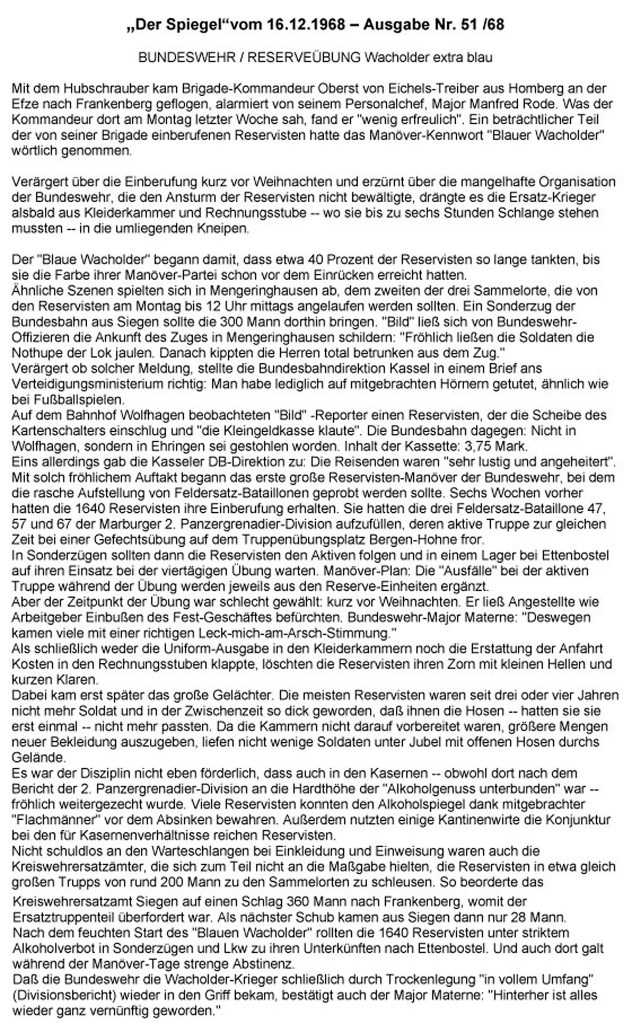 „Der Spiegel“vom 16.12.1968 – Ausgabe Nr. 51 /68

BUNDESWEHR / RESERVEÜBUNG Wacholder extra blau

Mit dem Hubschrauber kam Brigade-Kommandeur Oberst von Eichels-Treiber aus Homberg an der Efze nach Frankenberg geflogen, alarmiert von seinem Personalchef, Major Manfred Rode. Was der Kommandeur dort am Montag letzter Woche sah, fand er "wenig erfreulich". Ein beträchtlicher Teil der von seiner Brigade einberufenen Reservisten hatte das Manöver-Kennwort "Blauer Wacholder" wörtlich genommen.

Verärgert über die Einberufung kurz vor Weihnachten und erzürnt über die mangelhafte Organisation der Bundeswehr, die den Ansturm der Reservisten nicht bewältigte, drängte es die Ersatz-Krieger alsbald aus Kleiderkammer und Rechnungsstube -- wo sie bis zu sechs Stunden Schlange stehen mussten -- in die umliegenden Kneipen.

Der "Blaue Wacholder" begann damit, dass etwa 40 Prozent der Reservisten so lange tankten, bis sie die Farbe ihrer Manöver-Partei schon vor dem Einrücken erreicht hatten.
Ähnliche Szenen spielten sich in Mengeringhausen ab, dem zweiten der drei Sammelorte, die von den Reservisten am Montag bis 12 Uhr mittags angelaufen werden sollten. Ein Sonderzug der Bundesbahn aus Siegen sollte die 300 Mann dorthin bringen. "Bild" ließ sich von Bundeswehr-Offizieren die Ankunft des Zuges in Mengeringhausen schildern: "Fröhlich ließen die Soldaten die Nothupe der Lok jaulen. Danach kippten die Herren total betrunken aus dem Zug."
Verärgert ob solcher Meldung, stellte die Bundesbahndirektion Kassel in einem Brief ans Verteidigungsministerium richtig: Man habe lediglich auf mitgebrachten Hörnern getutet, ähnlich wie bei Fußballspielen.
Auf dem Bahnhof Wolfhagen beobachteten "Bild" -Reporter einen Reservisten, der die Scheibe des Kartenschalters einschlug und "die Kleingeldkasse klaute". Die Bundesbahn dagegen: Nicht in Wolfhagen, sondern in Ehringen sei gestohlen worden. Inhalt der Kassette: 3,75 Mark.
Eins allerdings gab die Kasseler DB-Direktion zu: Die Reisenden waren "sehr lustig und angeheitert".
Mit solch fröhlichem Auftakt begann das erste große Reservisten-Manöver der Bundeswehr, bei dem die rasche Aufstellung von Feldersatz-Bataillonen geprobt werden sollte. Sechs Wochen vorher hatten die 1640 Reservisten ihre Einberufung erhalten. Sie hatten die drei Feldersatz-Bataillone 47, 57 und 67 der Marburger 2. Panzergrenadier-Division aufzufüllen, deren aktive Truppe zur gleichen Zeit bei einer Gefechtsübung auf dem Truppenübungsplatz Bergen-Hohne fror.
In Sonderzügen sollten dann die Reservisten den Aktiven folgen und in einem Lager bei Ettenbostel auf ihren Einsatz bei der viertägigen Übung warten. Manöver-Plan: Die "Ausfälle" bei der aktiven Truppe während der Übung werden jeweils aus den Reserve-Einheiten ergänzt.
Aber der Zeitpunkt der Übung war schlecht gewählt: kurz vor Weihnachten. Er ließ Angestellte wie Arbeitgeber Einbußen des Fest-Geschäftes befürchten. Bundeswehr-Major Materne: "Deswegen kamen viele mit einer richtigen Leck-mich-am-Arsch-Stimmung."
Als schließlich weder die Uniform-Ausgabe in den Kleiderkammern noch die Erstattung der Anfahrt Kosten in den Rechnungsstuben klappte, löschten die Reservisten ihren Zorn mit kleinen Hellen und kurzen Klaren.
Dabei kam erst später das große Gelächter. Die meisten Reservisten waren seit drei oder vier Jahren nicht mehr Soldat und in der Zwischenzeit so dick geworden, daß ihnen die Hosen -- hatten sie sie erst einmal -- nicht mehr passten. Da die Kammern nicht darauf vorbereitet waren, größere Mengen neuer Bekleidung auszugeben, liefen nicht wenige Soldaten unter Jubel mit offenen Hosen durchs Gelände.
Es war der Disziplin nicht eben förderlich, dass auch in den Kasernen -- obwohl dort nach dem Bericht der 2. Panzergrenadier-Division an die Hardthöhe der "Alkoholgenuss unterbunden" war -- fröhlich weitergezecht wurde. Viele Reservisten konnten den Alkoholspiegel dank mitgebrachter "Flachmänner" vor dem Absinken bewahren. Außerdem nutzten einige Kantinenwirte die Konjunktur bei den für Kasernenverhältnisse reichen Reservisten.
Nicht schuldlos an den Warteschlangen bei Einkleidung und Einweisung waren auch die Kreiswehrersatzämter, die sich zum Teil nicht an die Maßgabe hielten, die Reservisten in etwa gleich großen Trupps von rund 200 Mann zu den Sammelorten zu schleusen. So beorderte das Kreiswehrersatzamt Siegen auf einen Schlag 360 Mann nach Frankenberg, womit der Ersatztruppenteil überfordert war. Als nächster Schub kamen aus Siegen dann nur 28 Mann.
Nach dem feuchten Start des "Blauen Wacholder" rollten die 1640 Reservisten unter striktem Alkoholverbot in Sonderzügen und Lkw zu ihren Unterkünften nach Ettenbostel. Und auch dort galt während der Manöver-Tage strenge Abstinenz.
Daß die Bundeswehr die Wacholder-Krieger schließlich durch Trockenlegung "in vollem Umfang" (Divisionsbericht) wieder in den Griff bekam, bestätigt auch der Major Materne: "Hinterher ist alles wieder ganz vernünftig geworden."